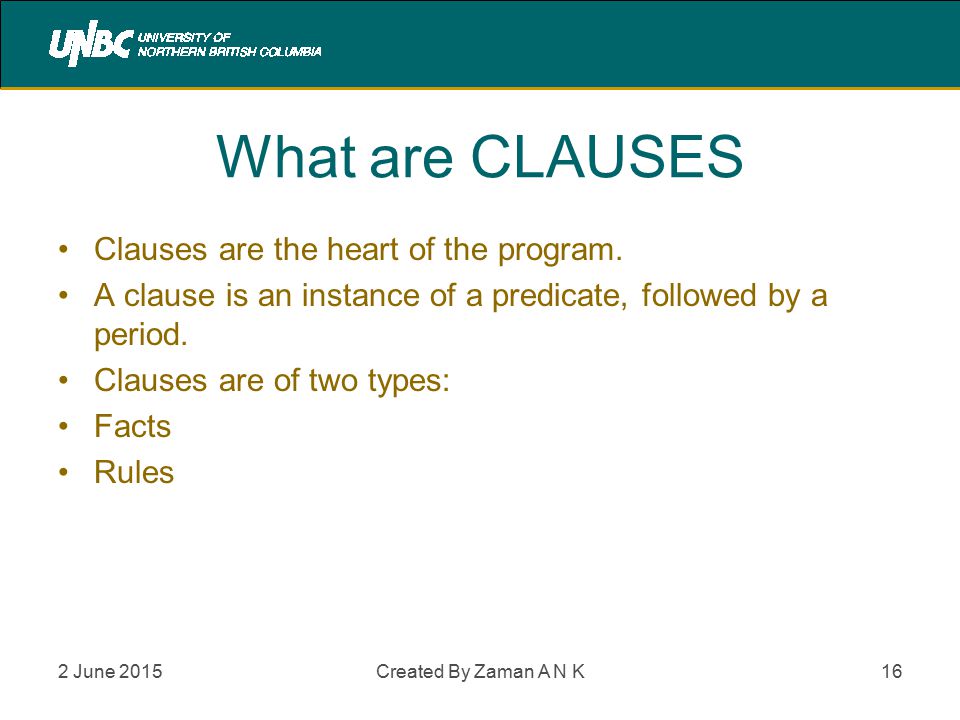 UNBC UNIVERSITY OF NORTHERN BRITISH COLUMBIA

What are CLAUSES

• Clauses are the heart of the program.
• A clause is an instance of a predicate, followed by a period.
• Clauses are of two types:
• Facts
• Rules

2 June 2015

Created By Zaman A N K

16